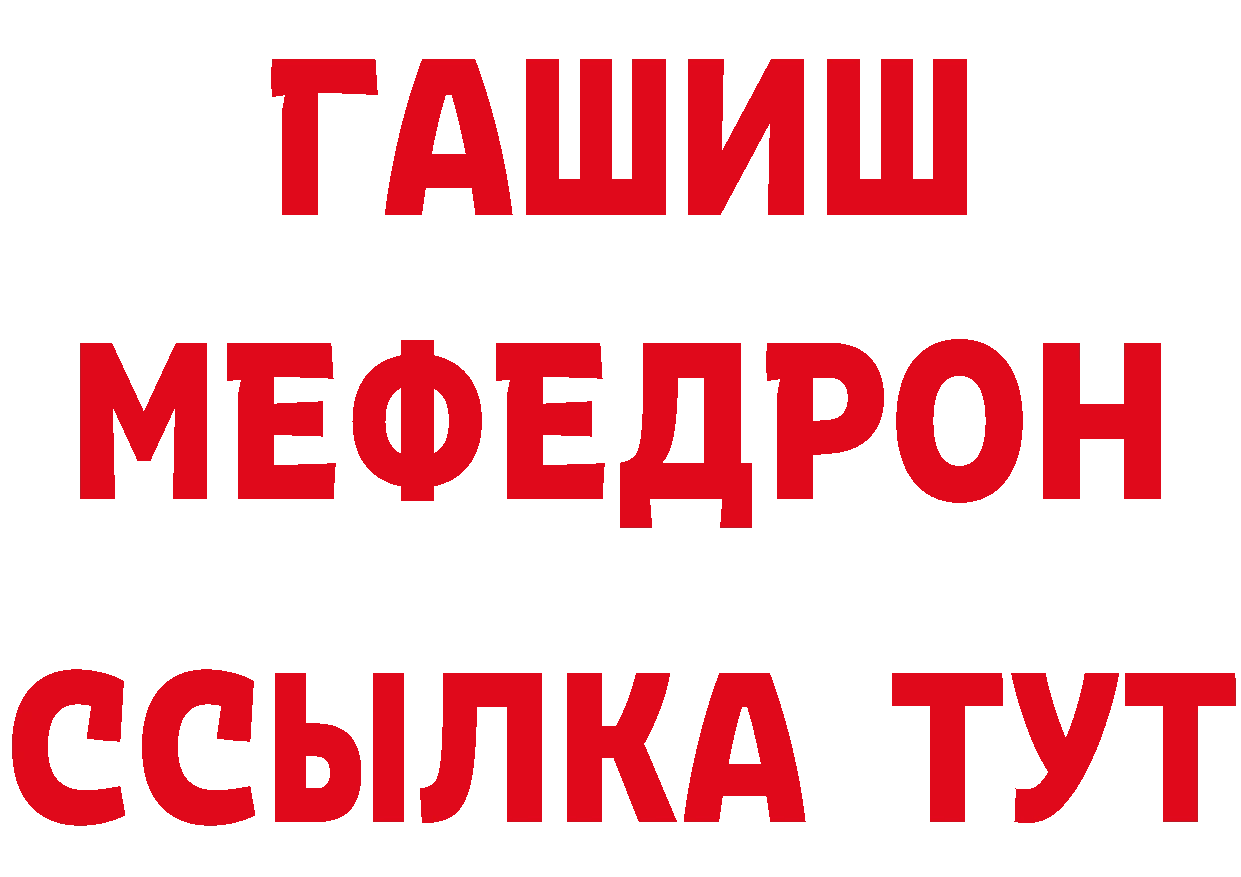 ГАШИШ
МЕФЕДРОН
ССЫЛКА ТУТ